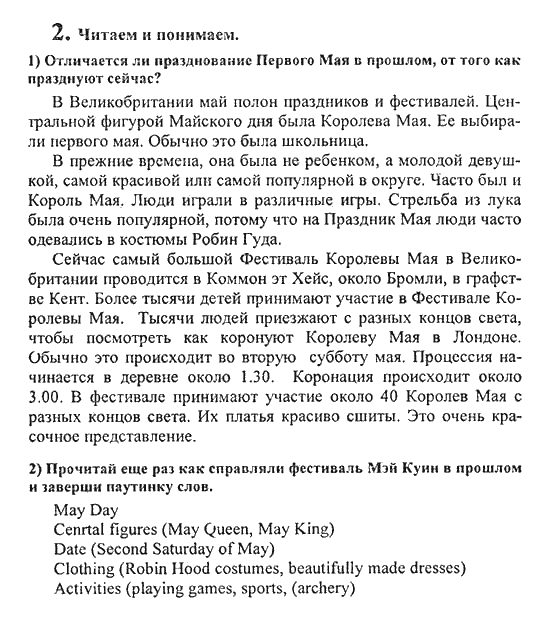 2. Читаем и понимаем.

1) Отличается ли празднование Первого Мая в прошлом, от того как празднуют сейчас?

В Великобритании май полон праздников и фестивалей. Центральной фигурой Майского дня была Королева Мая. Ее выбирали первого мая. Обычно это была школьница.

В прежние времена, она была не ребенком, а молодой девушкой, самой красивой или самой популярной в округе. Часто был и Король Мая. Люди играли в различные игры. Стрельба из лука была очень популярной, потому что на Праздник Мая люди часто одевались в костюмы Робин Гуда.

Сейчас самый большой Фестиваль Королевы Мая в Великобритании проводится в Коммон эт Хейс, около Бромли, в графстве Кент. Более тысячи детей принимают участие в Фестивале Королевы Мая. Тысячи людей приезжают с разных концов света, чтобы посмотреть как коронуют Королеву Мая в Лондоне. Обычно это происходит во вторую субботу мая. Процессия начинается в деревне около 1.30. Коронация происходит около 3.00. В фестивале принимают участие около 40 Королев Мая с разных концов света. Их платья красиво сшиты. Это очень красочное представление.

2) Прочитай еще раз как справляли фестиваль Мэй Куин в прошлом и заверши паутинку слов.

May Day
Cenrtal figures (May Queen, May King)
Date (Second Saturday of May)
Clothing (Robin Hood costumes, beautifully made dresses)
Activities (playing games, sports, (archery)